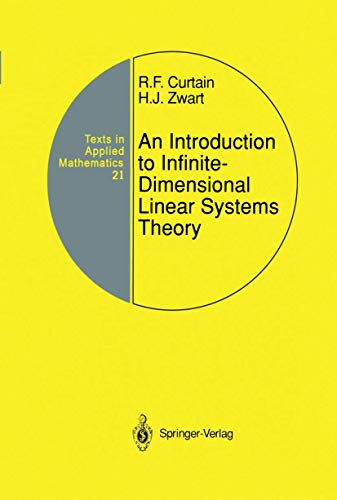 Texts in Applied Mathematics 21

R.F. Curtain
H.J. Zwart

An Introduction to Infinite-Dimensional Linear Systems Theory

Springer-Verlag